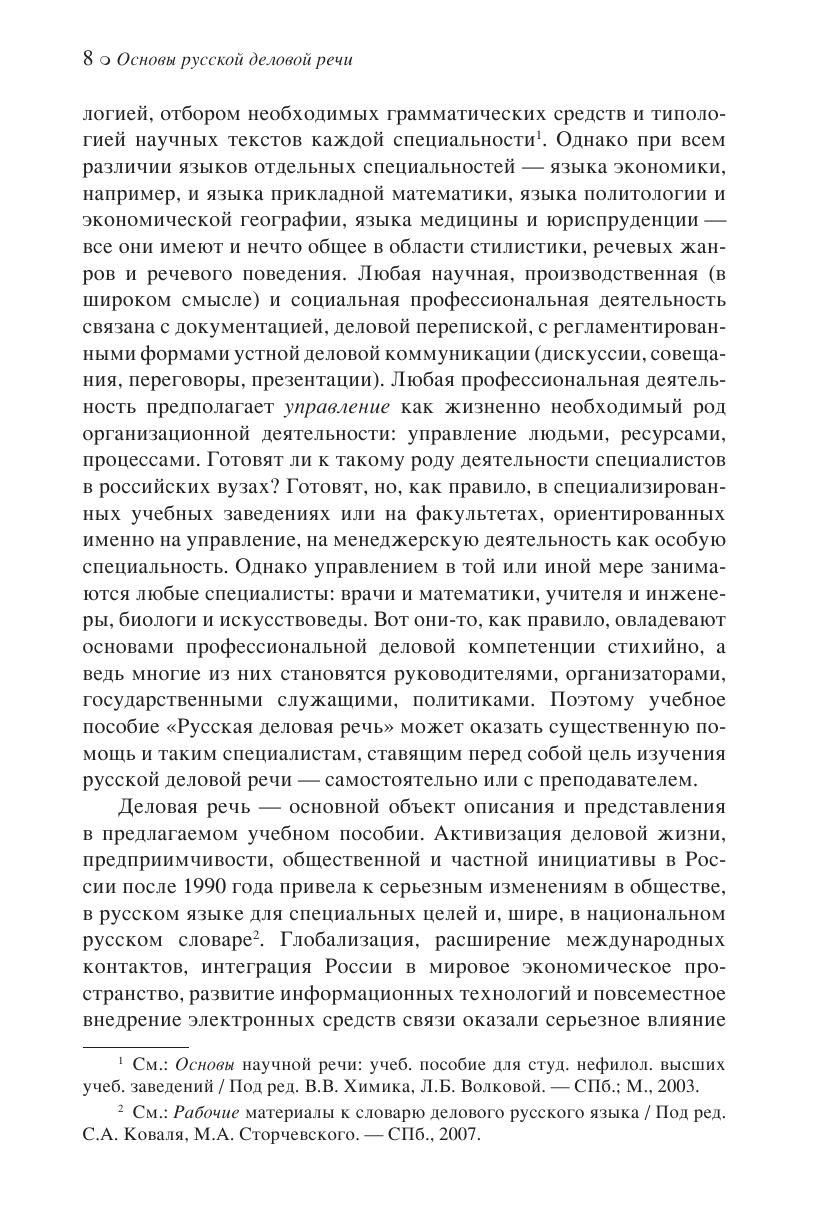 8 ○ Основы русской деловой речи

логией, отбором необходимых грамматических средств и типологией научных текстов каждой специальности$^1$. Однако при всем различии языков отдельных специальностей — языка экономики, например, и языка прикладной математики, языка политологии и экономической географии, языка медицины и юриспруденции — все они имеют и нечто общее в области стилистики, речевых жанров и речевого поведения. Любая научная, производственная (в широком смысле) и социальная профессиональная деятельность связана с документацией, деловой перепиской, с регламентированными формами устной деловой коммуникации (дискуссии, совещания, переговоры, презентации). Любая профессиональная деятельность предполагает управление как жизненно необходимый род организационной деятельности: управление людьми, ресурсами, процессами. Готовят ли к такому роду деятельности специалистов в российских вузах? Готовят, но, как правило, в специализированных учебных заведениях или на факультетах, ориентированных именно на управление, на менеджерскую деятельность как особую специальность. Однако управлением в той или иной мере занимаются любые специалисты: врачи и математики, учителя и инженеры, биологи и искусствоведы. Вот они-то, как правило, овладевают основами профессиональной деловой компетенции стихийно, а ведь многие из них становятся руководителями, организаторами, государственными служащими, политиками. Поэтому учебное пособие «Русская деловая речь» может оказать существенную помощь и таким специалистам, ставящим перед собой цель изучения русской деловой речи — самостоятельно или с преподавателем.

Деловая речь — основной объект описания и представления в предлагаемом учебном пособии. Активизация деловой жизни, предприимчивости, общественной и частной инициативы в России после 1990 года привела к серьезным изменениям в обществе, в русском языке для специальных целей и, шире, в национальном русском словаре$^2$. Глобализация, расширение международных контактов, интеграция России в мировое экономическое пространство, развитие информационных технологий и повсеместное внедрение электронных средств связи оказали серьезное влияние

$^1$ См.: Основы научной речи: учеб. пособие для студ. нефилол. высших учеб. заведений / Под ред. В.В. Химика, Л.Б. Волковой. — СПб.; М., 2003.

$^2$ См.: Рабочие материалы к словарю делового русского языка / Под ред. С.А. Коваля, М.А. Сторчевского. — СПб., 2007.